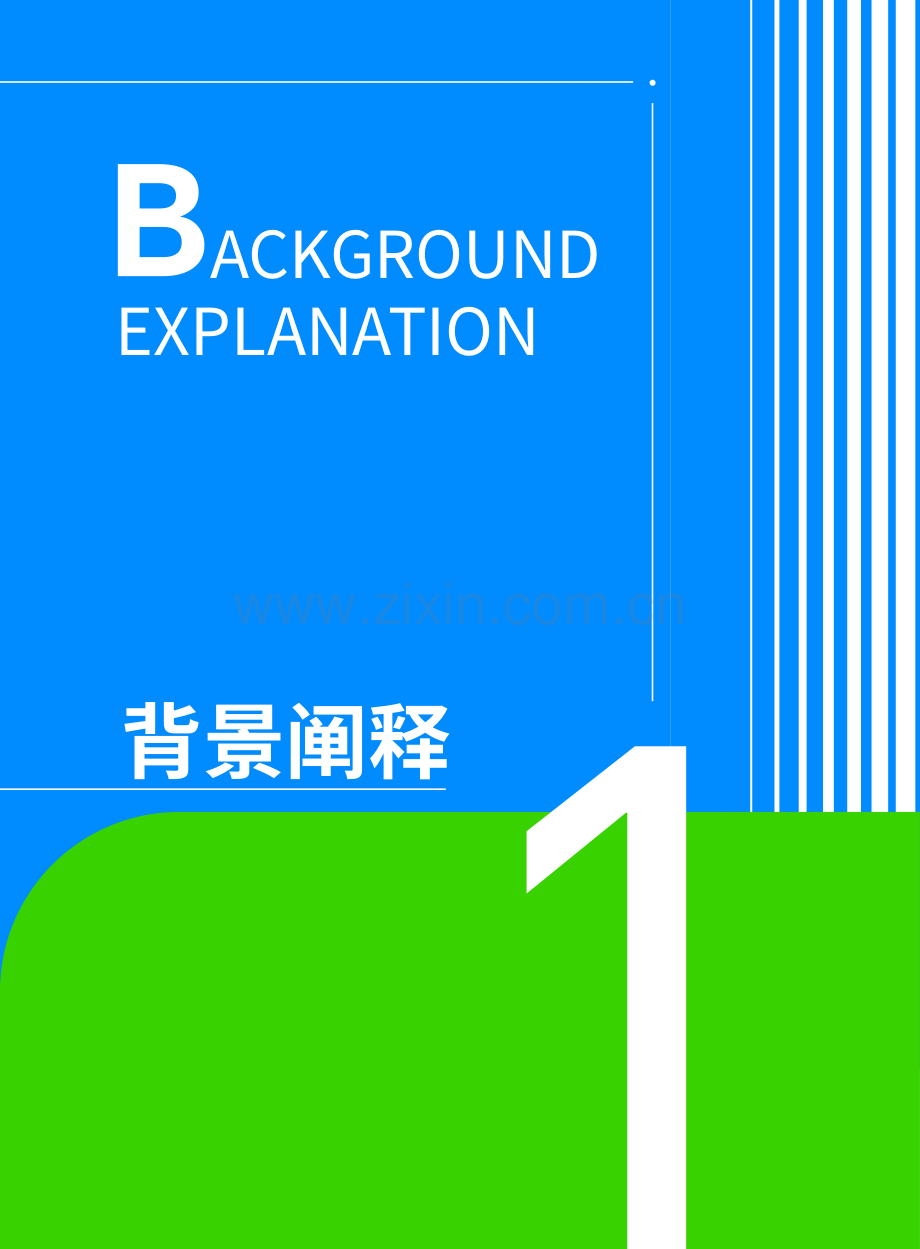 BACKGROUND
EXPLANATION

www.zixin.com.cn

背景阐释

1